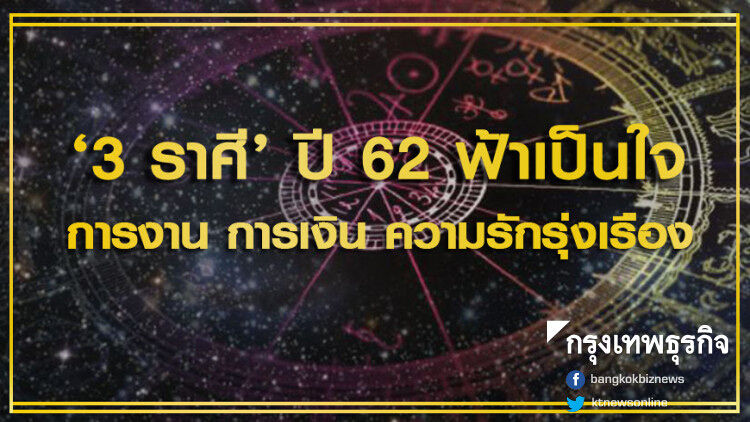 ‘3 ราศี’ ปี 62 ฟ้าเป็นใจ
การงาน การเงิน ความรักรุ่งเรือง

กรุงเทพธุรกิจ
bangkokbiznews
ktnewsonline